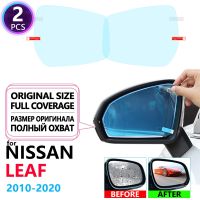 2 PCS

ORIGINAL SIZE
FULL COVERAGE
РАЗМЕР ОРИГИНАЛА
ПОЛНЫЙ ОХВАТ

for
NISSAN
LEAF
2010-2020

BEFORE
AFTER